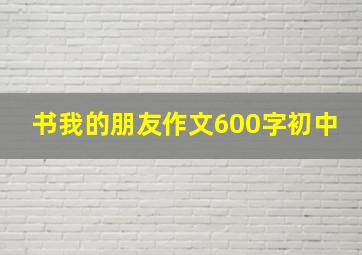 书我的朋友作文600字初中